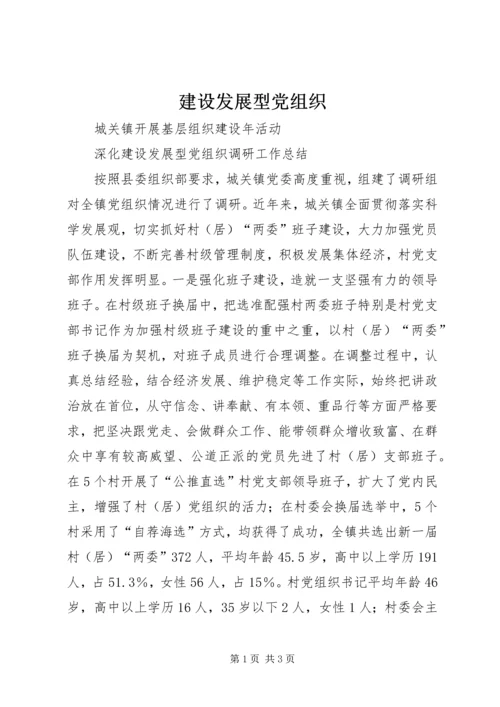 建设发展型党组织

城关镇开展基层组织建设年活动

深化建设发展型党组织调研工作总结

按照县委组织部要求，城关镇党委高度重视，组建了调研组对全镇党组织情况进行了调研。近年来，城关镇全面贯彻落实科学发展观，切实抓好村（居）“两委”班子建设，大力加强党员队伍建设，不断完善村级管理制度，积极发展集体经济，村党支部作用发挥明显。一是强化班子建设，造就一支坚强有力的领导班子。在村级班子换届中，把选准配强村两委班子特别是村党支部书记作为加强村级班子建设的重中之重，以村（居）“两委”班子换届为契机，对班子成员进行合理调整。在调整过程中，认真总结经验，结合经济发展、维护稳定等工作实际，始终把讲政治放在首位，从守信念、讲奉献、有本领、重品行等方面严格要求，把坚决跟党走、会做群众工作、能带领群众增收致富、在群众中享有较高威望、公道正派的党员先进了村（居）支部班子。在5个村开展了“公推直选”村党支部领导班子，扩大了党内民主，增强了村（居）党组织的活力；在村委会换届选举中，5个村采用了“自荐海选”方式，均获得了成功，全镇共选出新一届村（居）“两委”372人，平均年龄45.5岁，高中以上学历191人，占51.3%，女性56人，占15%。村党组织书记平均年龄46岁，高中以上学历16人，35岁以下2人，女性1人；村委会主

第1页 共3页